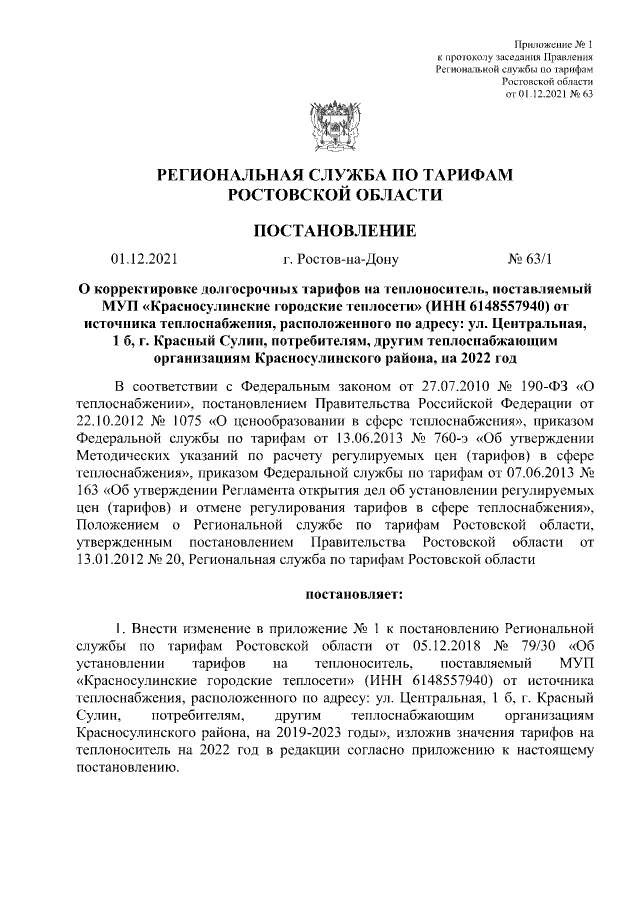 Приложение № 1
к протоколу заседания Правления
Региональной службы по тарифам
Ростовской области
от 01.12.2021 № 63

РЕГИОНАЛЬНАЯ СЛУЖБА ПО ТАРИФАМ
РОСТОВСКОЙ ОБЛАСТИ

ПОСТАНОВЛЕНИЕ

01.12.2021 г. Ростов-на-Дону № 63/1

О корректировке долгосрочных тарифов на теплоноситель, поставляемый МУП «Красносулинские городские теплосети» (ИНН 6148557940) от источника теплоснабжения, расположенного по адресу: ул. Центральная, 1 б, г. Красный Сулин, потребителям, другим теплоснабжающим организациям Красносулинского района, на 2022 год

В соответствии с Федеральным законом от 27.07.2010 № 190-ФЗ «О теплоснабжении», постановлением Правительства Российской Федерации от 22.10.2012 № 1075 «О ценообразовании в сфере теплоснабжения», приказом Федеральной службы по тарифам от 13.06.2013 № 760-э «Об утверждении Методических указаний по расчету регулируемых цен (тарифов) в сфере теплоснабжения», приказом Федеральной службы по тарифам от 07.06.2013 № 163 «Об утверждении Регламента открытия дел об установлении регулируемых цен (тарифов) и отмене регулирования тарифов в сфере теплоснабжения», Положением о Региональной службе по тарифам Ростовской области, утвержденным постановлением Правительства Ростовской области от 13.01.2012 № 20, Региональная служба по тарифам Ростовской области

постановляет:

1. Внести изменение в приложение № 1 к постановлению Региональной службы по тарифам Ростовской области от 05.12.2018 № 79/30 «Об установлении тарифов на теплоноситель, поставляемый МУП «Красносулинские городские теплосети» (ИНН 6148557940) от источника теплоснабжения, расположенного по адресу: ул. Центральная, 1 б, г. Красный Сулин, потребителям, другим теплоснабжающим организациям Красносулинского района, на 2019-2023 годы», изложив значения тарифов на теплоноситель на 2022 год в редакции согласно приложению к настоящему постановлению.